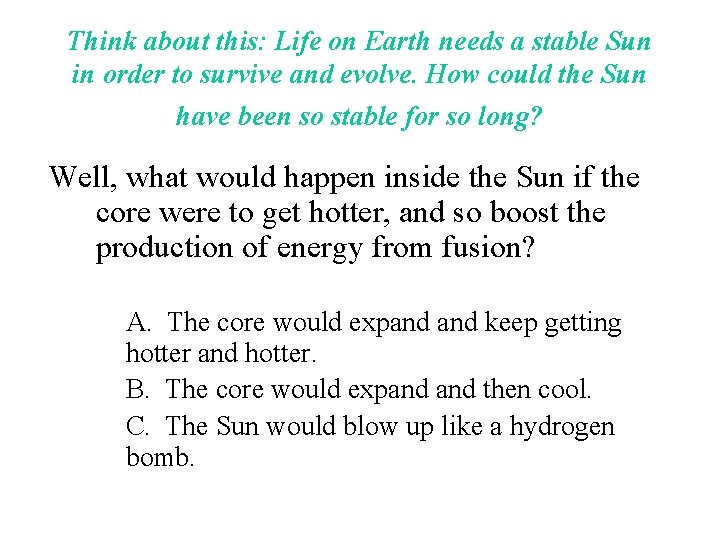 Think about this: Life on Earth needs a stable Sun in order to survive and evolve. How could the Sun have been so stable for so long?

Well, what would happen inside the Sun if the core were to get hotter, and so boost the production of energy from fusion?

A. The core would expand and keep getting hotter and hotter.

B. The core would expand and then cool.

C. The Sun would blow up like a hydrogen bomb.